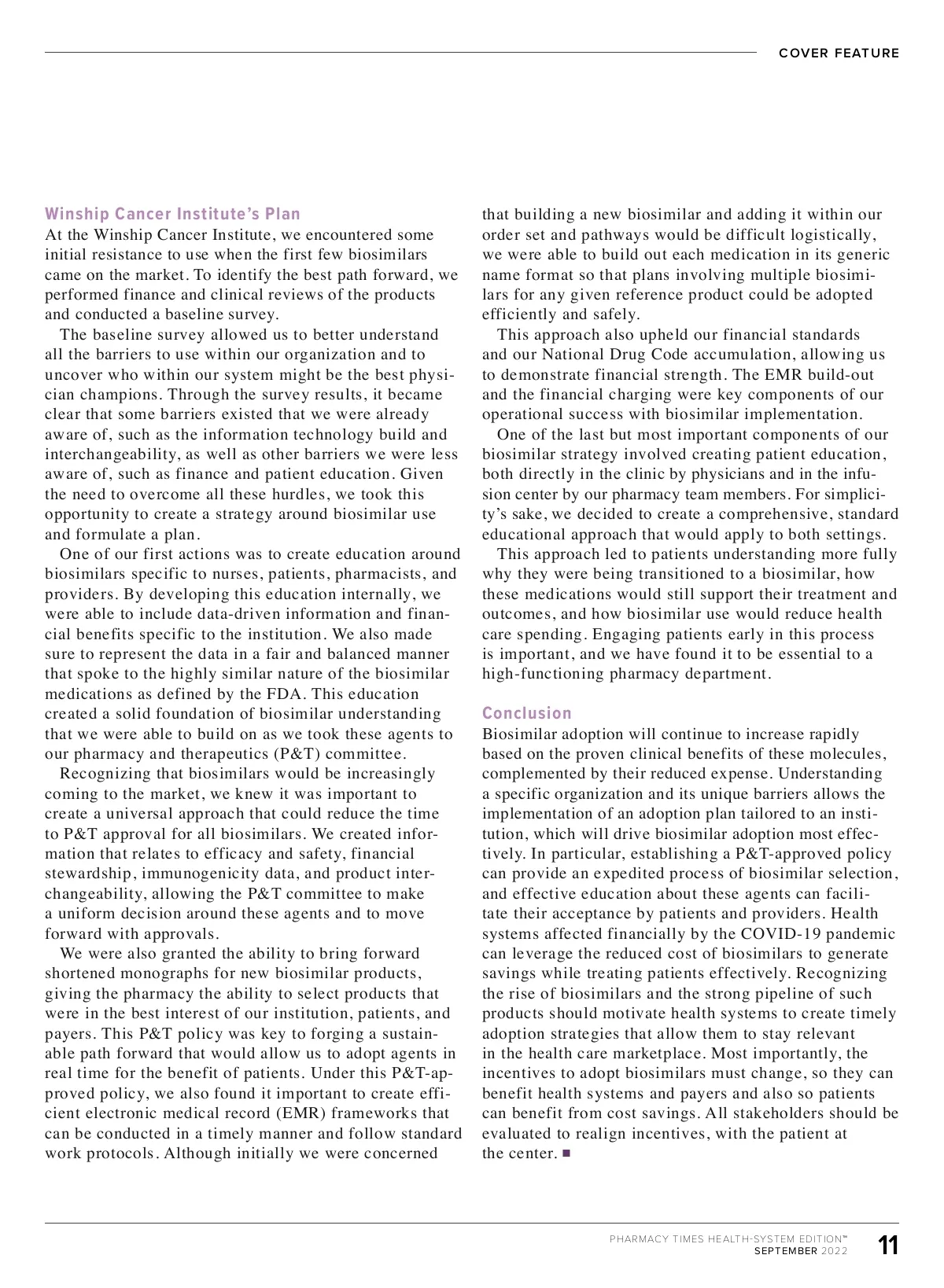 COVER FEATURE

Winship Cancer Institute's Plan
At the Winship Cancer Institute, we encountered some initial resistance to use when the first few biosimilars came on the market. To identify the best path forward, we performed finance and clinical reviews of the products and conducted a baseline survey.

The baseline survey allowed us to better understand all the barriers to use within our organization and to uncover who within our system might be the best physician champions. Through the survey results, it became clear that some barriers existed that we were already aware of, such as the information technology build and interchangeability, as well as other barriers we were less aware of, such as finance and patient education. Given the need to overcome all these hurdles, we took this opportunity to create a strategy around biosimilar use and formulate a plan.

One of our first actions was to create education around biosimilars specific to nurses, patients, pharmacists, and providers. By developing this education internally, we were able to include data-driven information and financial benefits specific to the institution. We also made sure to represent the data in a fair and balanced manner that spoke to the highly similar nature of the biosimilar medications as defined by the FDA. This education created a solid foundation of biosimilar understanding that we were able to build on as we took these agents to our pharmacy and therapeutics (P&T) committee.

Recognizing that biosimilars would be increasingly coming to the market, we knew it was important to create a universal approach that could reduce the time to P&T approval for all biosimilars. We created information that relates to efficacy and safety, financial stewardship, immunogenicity data, and product interchangeability, allowing the P&T committee to make a uniform decision around these agents and to move forward with approvals.

We were also granted the ability to bring forward shortened monographs for new biosimilar products, giving the pharmacy the ability to select products that were in the best interest of our institution, patients, and payers. This P&T policy was key to forging a sustainable path forward that would allow us to adopt agents in real time for the benefit of patients. Under this P&T-approved policy, we also found it important to create efficient electronic medical record (EMR) frameworks that can be conducted in a timely manner and follow standard work protocols. Although initially we were concerned that building a new biosimilar and adding it within our order set and pathways would be difficult logistically, we were able to build out each medication in its generic name format so that plans involving multiple biosimilars for any given reference product could be adopted efficiently and safely.

This approach also upheld our financial standards and our National Drug Code accumulation, allowing us to demonstrate financial strength. The EMR build-out and the financial charging were key components of our operational success with biosimilar implementation.

One of the last but most important components of our biosimilar strategy involved creating patient education, both directly in the clinic by physicians and in the infusion center by our pharmacy team members. For simplicity's sake, we decided to create a comprehensive, standard educational approach that would apply to both settings.

This approach led to patients understanding more fully why they were being transitioned to a biosimilar, how these medications would still support their treatment and outcomes, and how biosimilar use would reduce health care spending. Engaging patients early in this process is important, and we have found it to be essential to a high-functioning pharmacy department.

Conclusion
Biosimilar adoption will continue to increase rapidly based on the proven clinical benefits of these molecules, complemented by their reduced expense. Understanding a specific organization and its unique barriers allows the implementation of an adoption plan tailored to an institution, which will drive biosimilar adoption most effectively. In particular, establishing a P&T-approved policy can provide an expedited process of biosimilar selection, and effective education about these agents can facilitate their acceptance by patients and providers. Health systems affected financially by the COVID-19 pandemic can leverage the reduced cost of biosimilars to generate savings while treating patients effectively. Recognizing the rise of biosimilars and the strong pipeline of such products should motivate health systems to create timely adoption strategies that allow them to stay relevant in the health care marketplace. Most importantly, the incentives to adopt biosimilars must change, so they can benefit health systems and payers and also so patients can benefit from cost savings. All stakeholders should be evaluated to realign incentives, with the patient at the center. ■

PHARMACY TIMES HEALTH-SYSTEM EDITION™
SEPTEMBER 2022
11